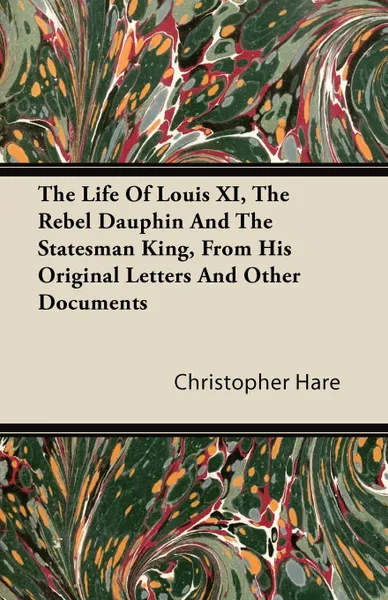 The Life Of Louis XI, The Rebel Dauphin And The Statesman King, From His Original Letters And Other Documents

Christopher Hare